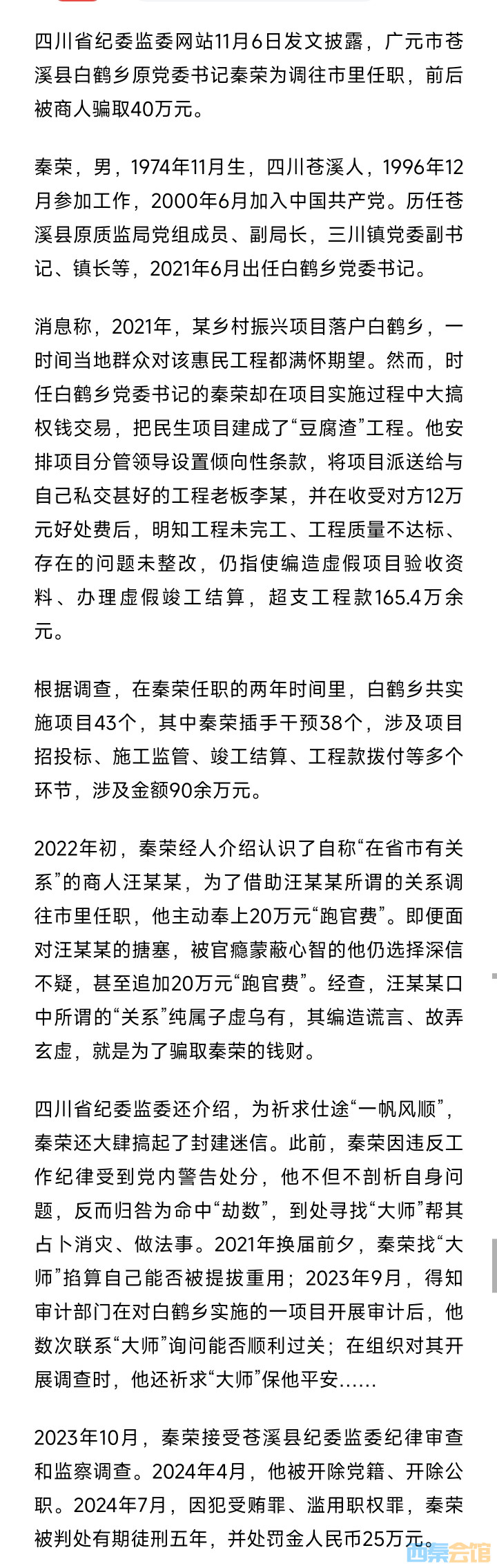 四川省纪委监委网站11月6日发文披露，广元市苍溪县白鹤乡原党委书记秦荣为调往市里任职，前后被商人骗取40万元。

秦荣，男，1974年11月生，四川苍溪人，1996年12月参加工作，2000年6月加入中国共产党。历任苍溪县原质监局党组成员、副局长，三川镇党委副书记、镇长等，2021年6月出任白鹤乡党委书记。

消息称，2021年，某乡村振兴项目落户白鹤乡，一时间当地群众对该惠民工程都满怀期望。然而，时任白鹤乡党委书记的秦荣却在项目实施过程中大搞权钱交易，把民生项目建成了“豆腐渣”工程。他安排项目分管领导设置倾向性条款，将项目派送给与自己私交甚好的工程老板李某，并在收受对方12万元好处费后，明知工程未完工、工程质量不达标、存在的问题未整改，仍指使编造虚假项目验收资料、办理虚假竣工结算，超支工程款165.4万余元。

根据调查，在秦荣任职的两年时间里，白鹤乡共实施项目43个，其中秦荣插手干预38个，涉及项目招投标、施工监管、竣工结算、工程款拨付等多个环节，涉及金额90余万元。

2022年初，秦荣经人介绍认识了自称“在省市有关系”的商人汪某某，为了借助汪某某所谓的关系调往市里任职，他主动奉上20万元“跑官费”。即便面对汪某某的搪塞，被官瘾蒙蔽心智的他仍选择深信不疑，甚至追加20万元“跑官费”。经查，汪某某口中所谓的“关系”纯属子虚乌有，其编造谎言、故弄玄虚，就是为了骗取秦荣的钱财。

四川省纪委监委还介绍，为祈求仕途“一帆风顺”，秦荣还大肆搞起了封建迷信。此前，秦荣因违反工作纪律受到党内警告处分，他不但不剖析自身问题，反而归咎为命中“劫数”，到处寻找“大师”帮其占卜消灾、做法事。2021年换届前夕，秦荣找“大师”掐算自己能否被提拔重用；2023年9月，得知审计部门在对白鹤乡实施的一项目开展审计后，他数次联系“大师”询问能否顺利过关；在组织对其开展调查时，他还祈求“大师”保他平安……

2023年10月，秦荣接受苍溪县纪委监委纪律审查和监察调查。2024年4月，他被开除党籍、开除公职。2024年7月，因犯受贿罪、滥用职权罪，秦荣被判处有期徒刑五年，并处罚金人民币25万元。

西秦会馆